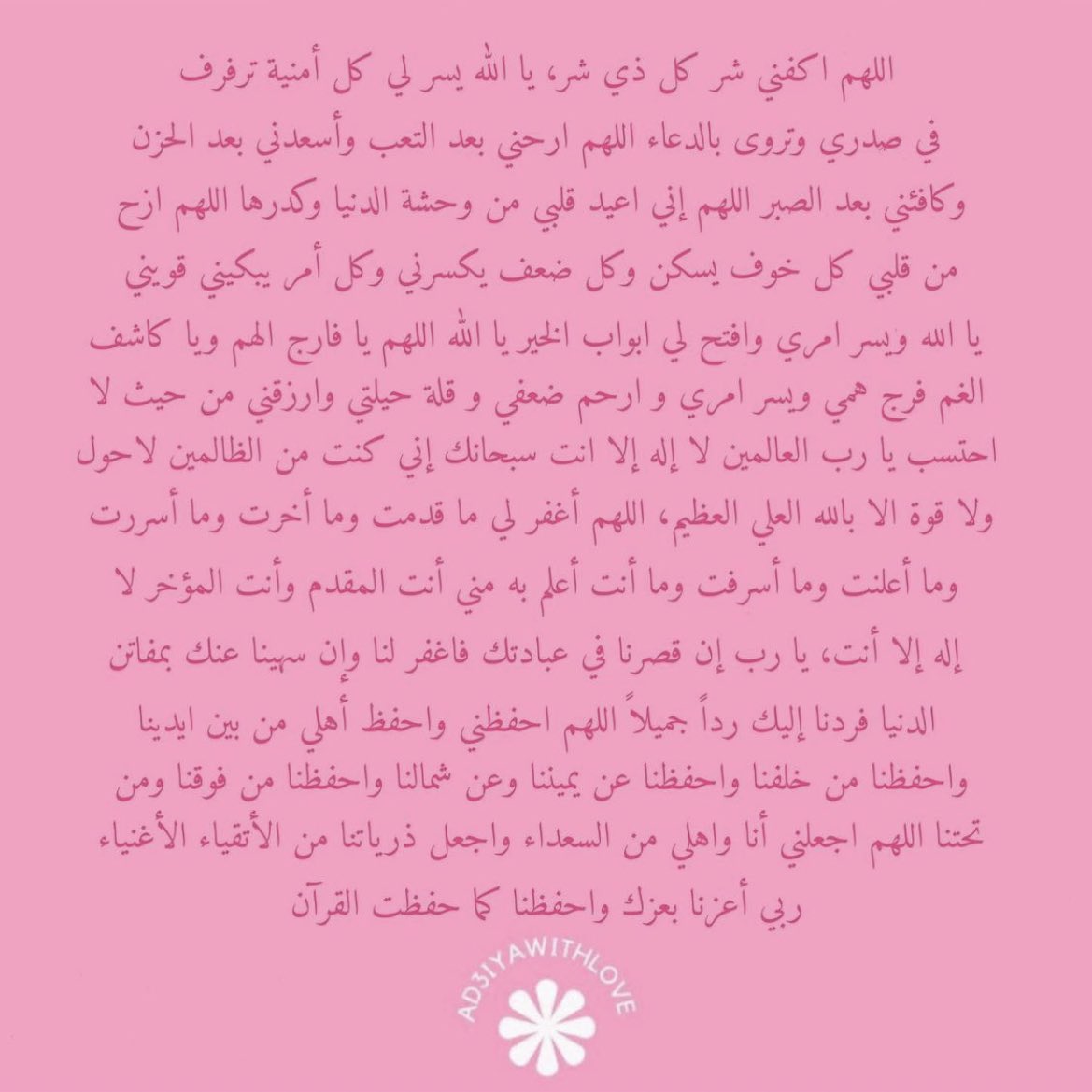 اللهم اكفني شر كل ذي شر، يا الله يسر لي كل أمنية ترفرف في صدري وتروى بالدعاء اللهم ارحني بعد التعب وأسعدني بعد الحزن وكافئني بعد الصبر اللهم إني اعيد قلبي من وحشة الدنيا وكدرها اللهم ازح من قلبي كل خوف يسكن وكل ضعف يكسرني وكل أمر يبكيني قويني يا الله ويسر امري وافتح لي ابواب الخير يا الله اللهم يا فارج الهم ويا كاشف الغم فرج همي ويسر امري و ارحم ضعفي و قلة حيلتي وارزقني من حيث لا احتسب يا رب العالمين لا إله إلا انت سبحانك إني كنت من الظالمين لاحول ولا قوة الا بالله العلي العظيم، اللهم أغفر لي ما قدمت وما أخرت وما أسررت وما أعلنت وما أسرفت وما أنت أعلم به مني أنت المقدم وأنت المؤخر لا إله إلا أنت، يا رب إن قصرنا في عبادتك فاغفر لنا وإن سهينا عنك بمفاتن الدنيا فردنا إليك رداً جميلاً اللهم احفظني واحفظ أهلي من بين ايدينا واحفظنا من خلفنا واحفظنا عن يميننا وعن شمالنا واحفظنا من فوقنا ومن تحتنا اللهم اجعلني أنا واهلي من السعداء واجعل ذرياتنا من الأتقياء الأغنياء ربي أعزنا بعزك واحفظنا كما حفظت القرآن

AD3IYAWITHLOVE